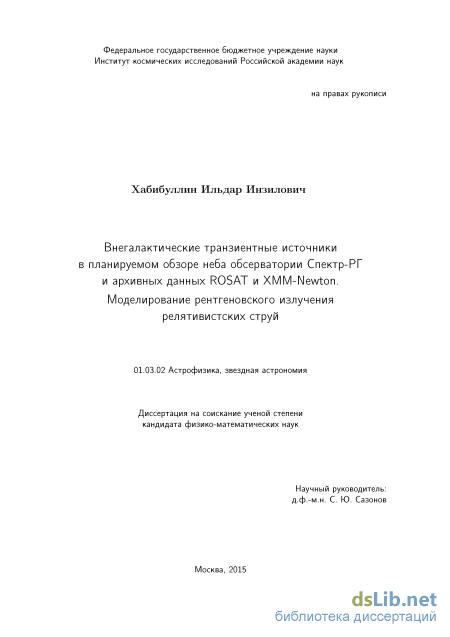 Федеральное государственное бюджетное учреждение науки
Институт космических исследований Российской академии наук

на правах рукописи

Хабибуллин Ильдар Инзилович

Внегалактические транзиентные источники
в планируемом обзоре неба обсерватории Спектр-РГ
и архивных данных ROSAT и XMM-Newton.
Моделирование рентгеновского излучения
релятивистских струй

01.03.02 Астрофизика, звездная астрономия

Диссертация на соискание ученой степени
кандидата физико-математических наук

Научный руководитель:
д.ф.-м.н. С. Ю. Сазонов

Москва, 2015

dsLib.net
библиотека диссертаций